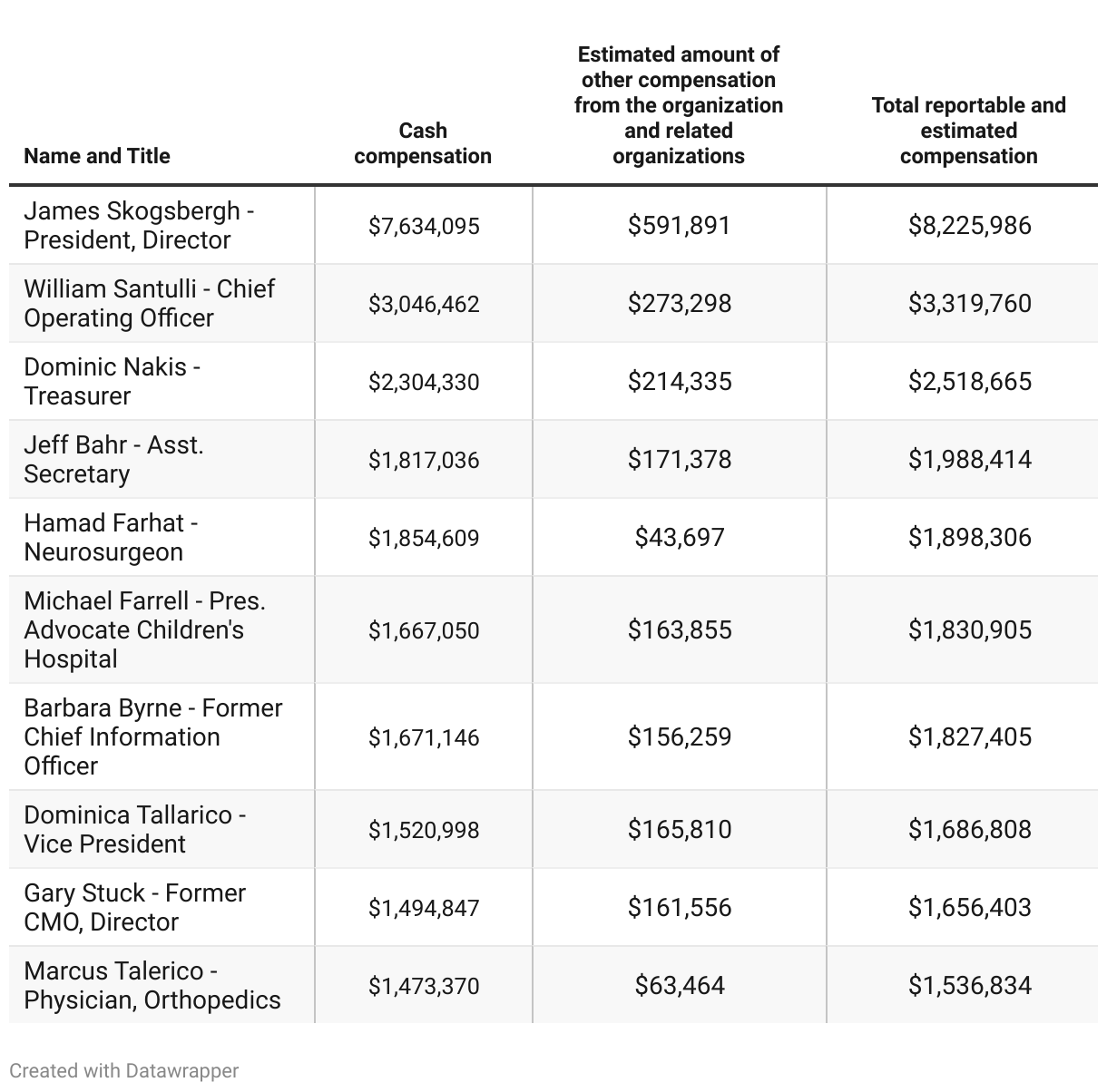 | Name and Title | Cash compensation | Estimated amount of other compensation from the organization and related organizations | Total reportable and estimated compensation |
|---|---|---|---|
| James Skogsbergh - President, Director | \$7,634,095 | \$591,891 | \$8,225,986 |
| William Santulli - Chief Operating Officer | \$3,046,462 | \$273,298 | \$3,319,760 |
| Dominic Nakis - Treasurer | \$2,304,330 | \$214,335 | \$2,518,665 |
| Jeff Bahr - Asst. Secretary | \$1,817,036 | \$171,378 | \$1,988,414 |
| Hamad Farhat - Neurosurgeon | \$1,854,609 | \$43,697 | \$1,898,306 |
| Michael Farrell - Pres. Advocate Children's Hospital | \$1,667,050 | \$163,855 | \$1,830,905 |
| Barbara Byrne - Former Chief Information Officer | \$1,671,146 | \$156,259 | \$1,827,405 |
| Dominica Tallarico - Vice President | \$1,520,998 | \$165,810 | \$1,686,808 |
| Gary Stuck - Former CMO, Director | \$1,494,847 | \$161,556 | \$1,656,403 |
| Marcus Talerico - Physician, Orthopedics | \$1,473,370 | \$63,464 | \$1,536,834 |

Created with Datawrapper